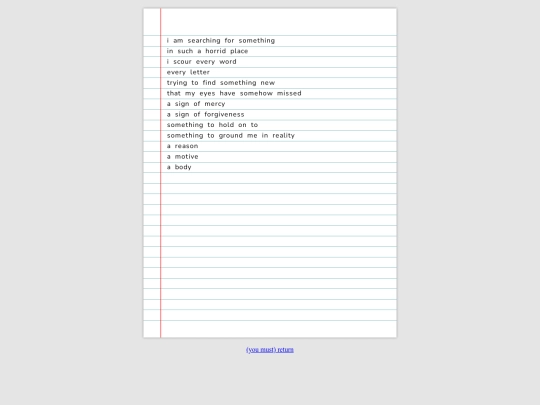 i am searching for something
in such a horrid place
i scour every word
every letter
trying to find something new
that my eyes have somehow missed
a sign of mercy
a sign of forgiveness
something to hold on to
something to ground me in reality
a reason
a motive
a body

(you must) return